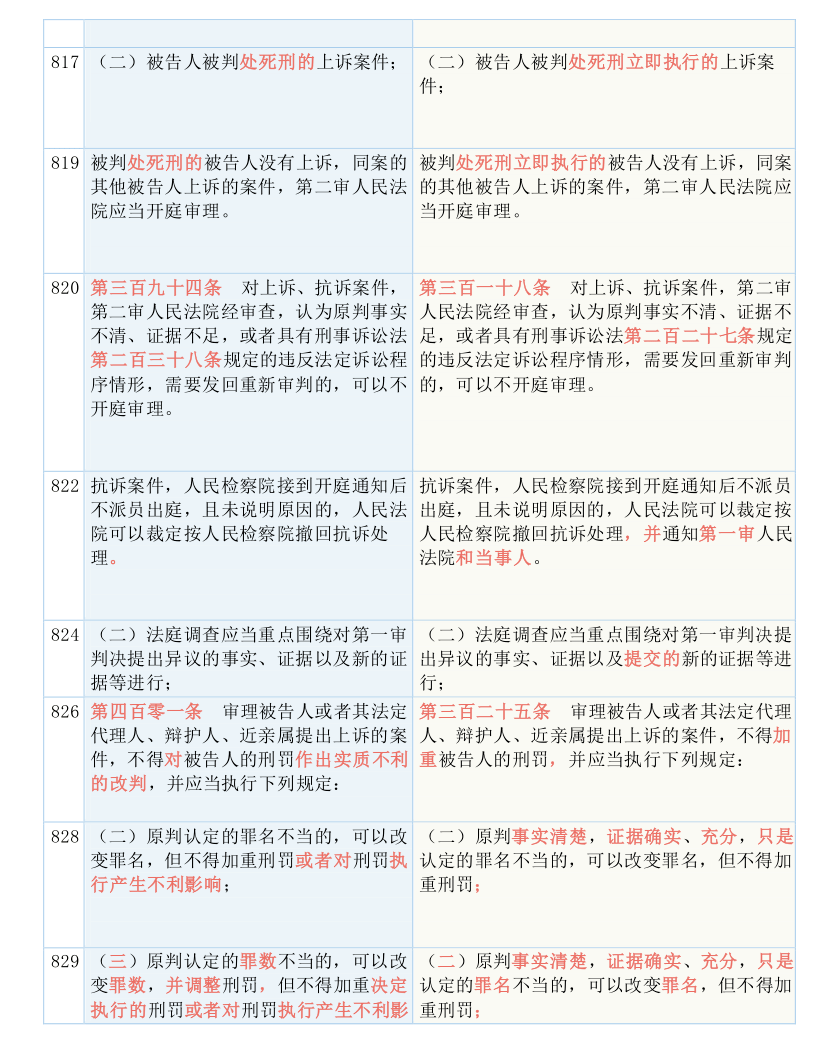 | | | |
|---|---|---|
| 817 | （二）被告人被判处死刑的上诉案件； | （二）被告人被判处死刑立即执行的上诉案件； |
| 819 | 被判处死刑的被告人没有上诉，同案的其他被告人上诉的案件，第二审人民法院应当开庭审理。 | 被判处死刑立即执行的被告人没有上诉，同案的其他被告人上诉的案件，第二审人民法院应当开庭审理。 |
| 820 | 第三百九十四条　对上诉、抗诉案件，第二审人民法院经审查，认为原判事实不清、证据不足，或者具有刑事诉讼法第二百三十八条规定的违反法定诉讼程序情形，需要发回重新审判的，可以不开庭审理。 | 第三百一十八条　对上诉、抗诉案件，第二审人民法院经审查，认为原判事实不清、证据不足，或者具有刑事诉讼法第二百二十七条规定的违反法定诉讼程序情形，需要发回重新审判的，可以不开庭审理。 |
| 822 | 抗诉案件，人民检察院接到开庭通知后不派员出庭，且未说明原因的，人民法院可以裁定按人民检察院撤回抗诉处理。 | 抗诉案件，人民检察院接到开庭通知后不派员出庭，且未说明原因的，人民法院可以裁定按人民检察院撤回抗诉处理，并通知第一审人民法院和当事人。 |
| 824 | （二）法庭调查应当重点围绕对第一审判决提出异议的事实、证据以及新的证据等进行； | （二）法庭调查应当重点围绕对第一审判决提出异议的事实、证据以及提交的新的证据等进行； |
| 826 | 第四百零一条　审理被告人或者其法定代理人、辩护人、近亲属提出上诉的案件，不得对被告人的刑罚作出实质不利的改判，并应当执行下列规定： | 第三百二十五条　审理被告人或者其法定代理人、辩护人、近亲属提出上诉的案件，不得加重被告人的刑罚，并应当执行下列规定： |
| 828 | （二）原判认定的罪名不当的，可以改变罪名，但不得加重刑罚或者对刑罚执行产生不利影响； | （二）原判事实清楚，证据确实、充分，只是认定的罪名不当的，可以改变罪名，但不得加重刑罚； |
| 829 | （三）原判认定的罪数不当的，可以改变罪数，并调整刑罚，但不得加重决定执行的刑罚或者对刑罚执行产生不利影 | （二）原判事实清楚，证据确实、充分，只是认定的罪名不当的，可以改变罪名，但不得加重刑罚； |